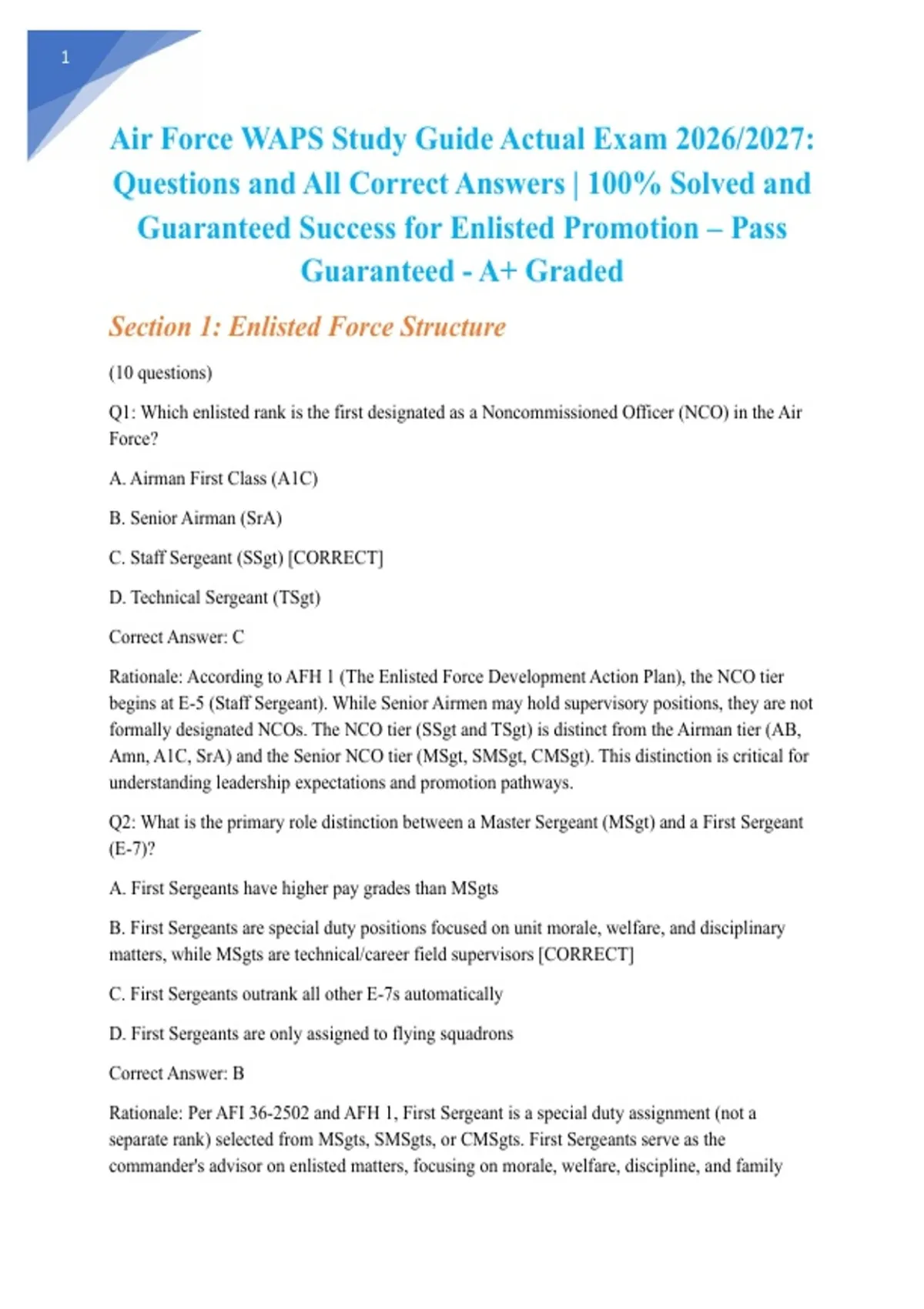 1

Air Force WAPS Study Guide Actual Exam 2026/2027: Questions and All Correct Answers | 100% Solved and Guaranteed Success for Enlisted Promotion – Pass Guaranteed - A+ Graded

Section 1: Enlisted Force Structure

(10 questions)

Q1: Which enlisted rank is the first designated as a Noncommissioned Officer (NCO) in the Air Force?

A. Airman First Class (A1C)

B. Senior Airman (SrA)

C. Staff Sergeant (SSgt) [CORRECT]

D. Technical Sergeant (TSgt)

Correct Answer: C

Rationale: According to AFH 1 (The Enlisted Force Development Action Plan), the NCO tier begins at E-5 (Staff Sergeant). While Senior Airmen may hold supervisory positions, they are not formally designated NCOs. The NCO tier (SSgt and TSgt) is distinct from the Airman tier (AB, Amn, A1C, SrA) and the Senior NCO tier (MSgt, SMSgt, CMSgt). This distinction is critical for understanding leadership expectations and promotion pathways.

Q2: What is the primary role distinction between a Master Sergeant (MSgt) and a First Sergeant (E-7)?

A. First Sergeants have higher pay grades than MSgts

B. First Sergeants are special duty positions focused on unit morale, welfare, and disciplinary matters, while MSgts are technical/career field supervisors [CORRECT]

C. First Sergeants outrank all other E-7s automatically

D. First Sergeants are only assigned to flying squadrons

Correct Answer: B

Rationale: Per AFI 36-2502 and AFH 1, First Sergeant is a special duty assignment (not a separate rank) selected from MSgts, SMSgts, or CMSgts. First Sergeants serve as the commander's advisor on enlisted matters, focusing on morale, welfare, discipline, and family